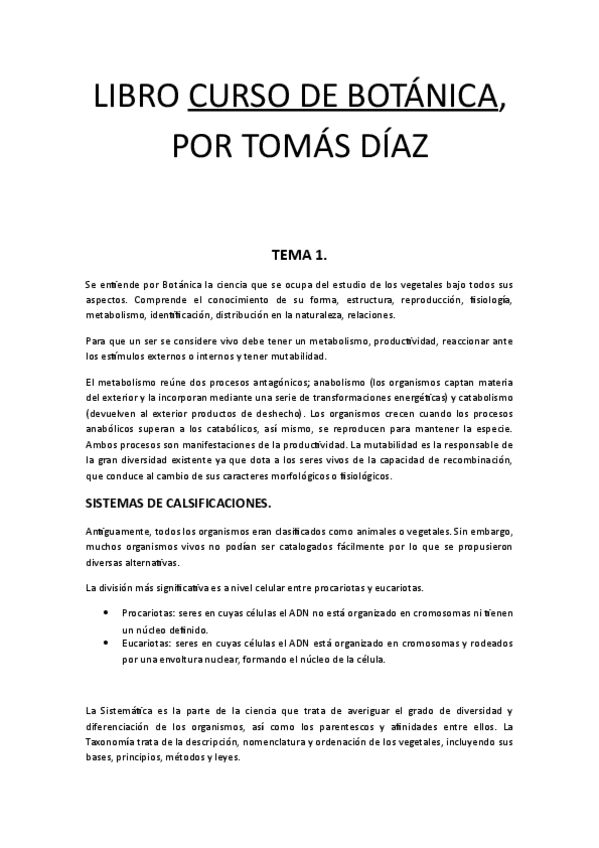 LIBRO CURSO DE BOTÁNICA, POR TOMÁS DÍAZ

TEMA 1.

Se entiende por Botánica la ciencia que se ocupa del estudio de los vegetales bajo todos sus aspectos. Comprende el conocimiento de su forma, estructura, reproducción, fisiología, metabolismo, identificación, distribución en la naturaleza, relaciones.

Para que un ser se considere vivo debe tener un metabolismo, productividad, reaccionar ante los estímulos externos o internos y tener mutabilidad.

El metabolismo reúne dos procesos antagónicos; anabolismo (los organismos captan materia del exterior y la incorporan mediante una serie de transformaciones energéticas) y catabolismo (devuelven al exterior productos de deshecho). Los organismos crecen cuando los procesos anabólicos superan a los catabólicos, así mismo, se reproducen para mantener la especie. Ambos procesos son manifestaciones de la productividad. La mutabilidad es la responsable de la gran diversidad existente ya que dota a los seres vivos de la capacidad de recombinación, que conduce al cambio de sus caracteres morfológicos o fisiológicos.

SISTEMAS DE CALSIFICACIONES.

Antiguamente, todos los organismos eran clasificados como animales o vegetales. Sin embargo, muchos organismos vivos no podían ser catalogados fácilmente por lo que se propusieron diversas alternativas.

La división más significativa es a nivel celular entre procariotas y eucariotas.

• Procariotas: seres en cuyas células el ADN no está organizado en cromosomas ni tienen un núcleo definido.
• Eucariotas: seres en cuyas células el ADN está organizado en cromosomas y rodeados por una envoltura nuclear, formando el núcleo de la célula.

La Sistemática es la parte de la ciencia que trata de averiguar el grado de diversidad y diferenciación de los organismos, así como los parentescos y afinidades entre ellos. La Taxonomía trata de la descripción, nomenclatura y ordenación de los vegetales, incluyendo sus bases, principios, métodos y leyes.